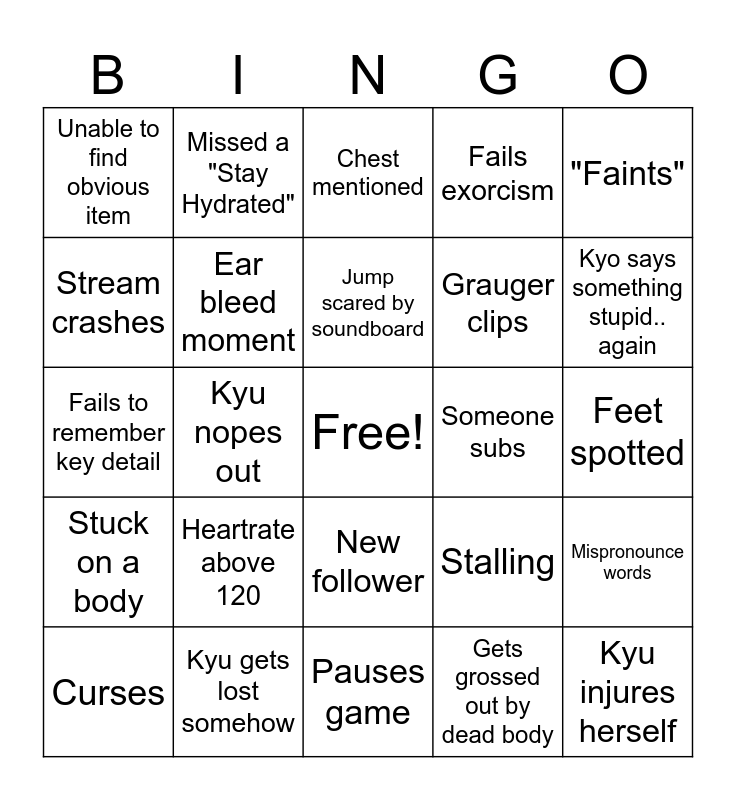 | B | I | N | G | O |
|---|---|---|---|---|
| Unable to find obvious item | Missed a "Stay Hydrated" | Chest mentioned | Fails exorcism | "Faints" |
| Stream crashes | Ear bleed moment | Jump scared by soundboard | Grauger clips | Kyo says something stupid.. again |
| Fails to remember key detail | Kyu nopes out | Free! | Someone subs | Feet spotted |
| Stuck on a body | Heartrate above 120 | New follower | Stalling | Mispronounce words |
| Curses | Kyu gets lost somehow | Pauses game | Gets grossed out by dead body | Kyu injures herself |